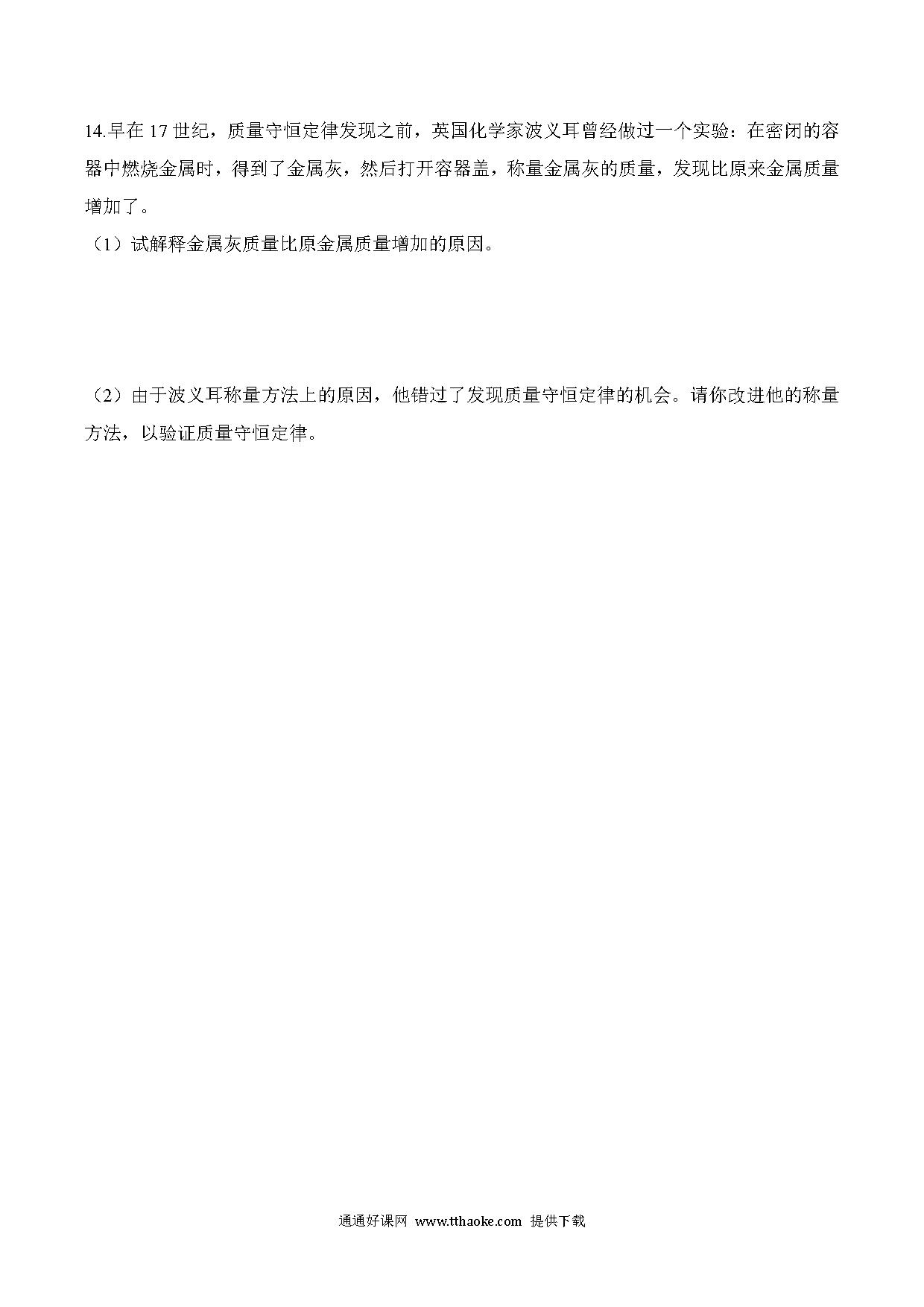 14.早在 17 世纪，质量守恒定律发现之前，英国化学家波义耳曾经做过一个实验：在密闭的容器中燃烧金属时，得到了金属灰，然后打开容器盖，称量金属灰的质量，发现比原来金属质量增加了。

（1）试解释金属灰质量比原金属质量增加的原因。

（2）由于波义耳称量方法上的原因，他错过了发现质量守恒定律的机会。请你改进他的称量方法，以验证质量守恒定律。

通通好课网 www.tthaoke.com 提供下载